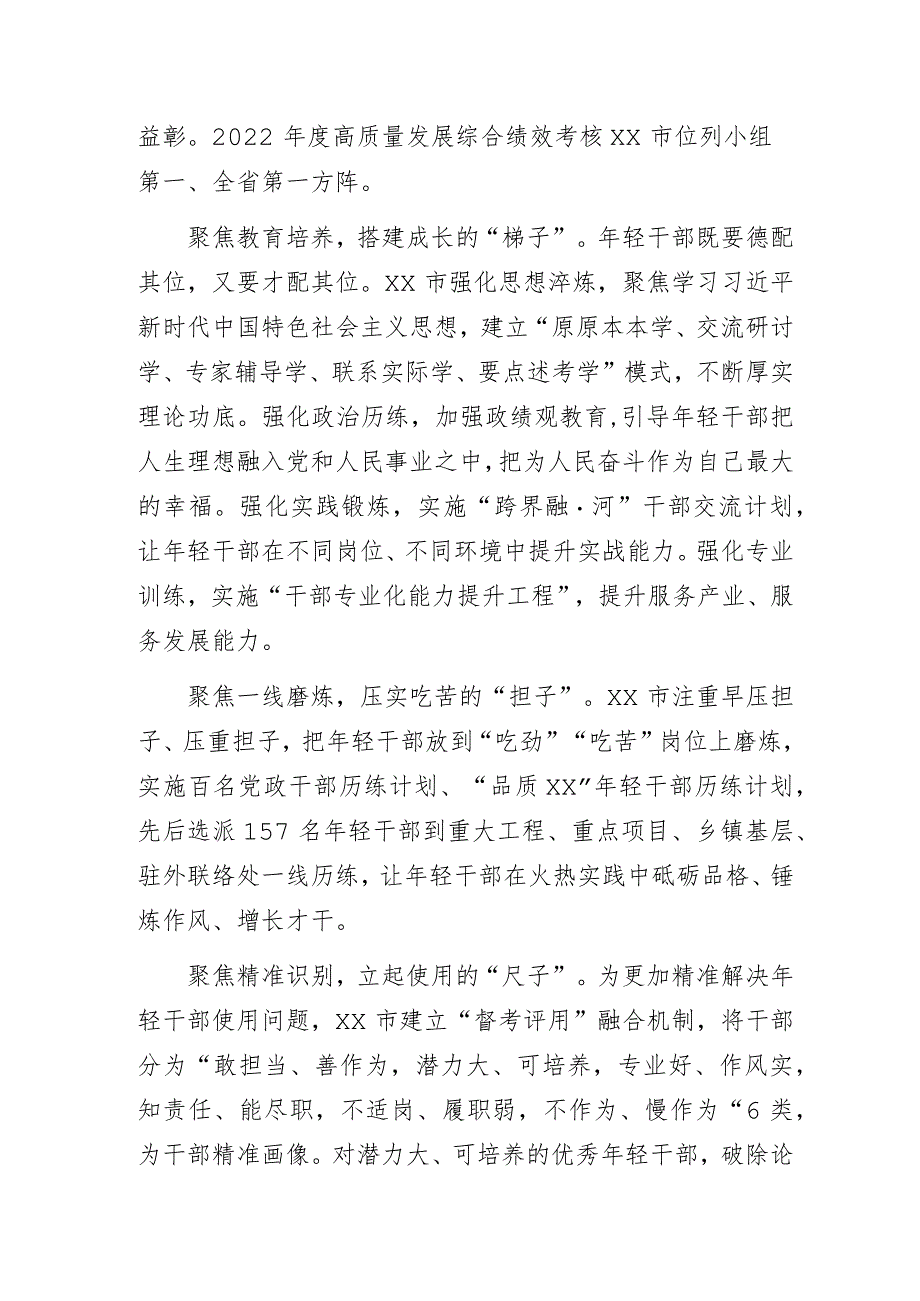 益彰。2022 年度高质量发展综合绩效考核 XX 市位列小组第一、全省第一方阵。

聚焦教育培养，搭建成长的“梯子”。年轻干部既要德配其位，又要才配其位。XX 市强化思想淬炼，聚焦学习习近平新时代中国特色社会主义思想，建立“原原本本学、交流研讨学、专家辅导学、联系实际学、要点述考学”模式，不断厚实理论功底。强化政治历练，加强政绩观教育，引导年轻干部把人生理想融入党和人民事业之中，把为人民奋斗作为自己最大的幸福。强化实践锻炼，实施“跨界融·河”干部交流计划，让年轻干部在不同岗位、不同环境中提升实战能力。强化专业训练，实施“干部专业化能力提升工程”，提升服务产业、服务发展能力。

聚焦一线磨炼，压实吃苦的“担子”。XX 市注重早压担子、压重担子，把年轻干部放到“吃劲”“吃苦”岗位上磨炼，实施百名党政干部历练计划、“品质 XX”年轻干部历练计划，先后选派 157 名年轻干部到重大工程、重点项目、乡镇基层、驻外联络处一线历练，让年轻干部在火热实践中砥砺品格、锤炼作风、增长才干。

聚焦精准识别，立起使用的“尺子”。为更加精准解决年轻干部使用问题，XX 市建立“督考评用”融合机制，将干部分为“敢担当、善作为，潜力大、可培养，专业好、作风实，知责任、能尽职，不适岗、履职弱，不作为、慢作为“6 类，为干部精准画像。对潜力大、可培养的优秀年轻干部，破除论